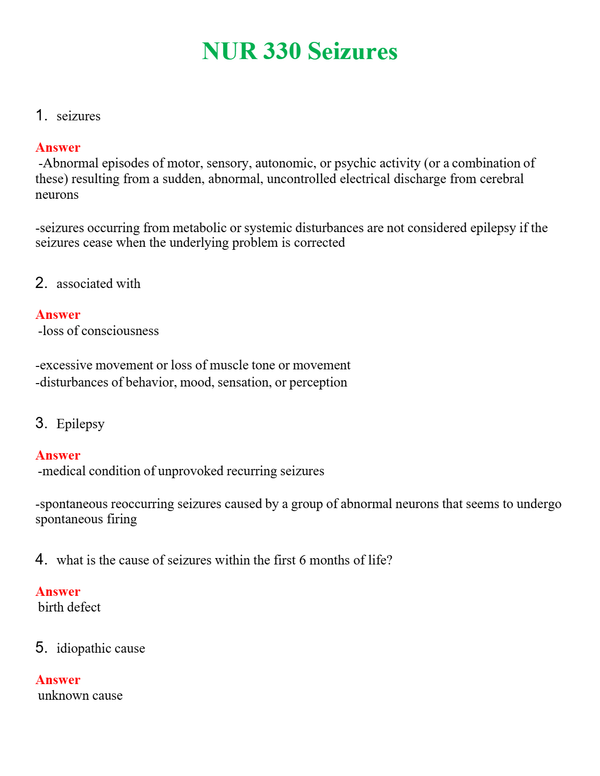 NUR 330 Seizures

1. seizures

Answer
-Abnormal episodes of motor, sensory, autonomic, or psychic activity (or a combination of these) resulting from a sudden, abnormal, uncontrolled electrical discharge from cerebral neurons

-seizures occurring from metabolic or systemic disturbances are not considered epilepsy if the seizures cease when the underlying problem is corrected

2. associated with

Answer
-loss of consciousness

-excessive movement or loss of muscle tone or movement
-disturbances of behavior, mood, sensation, or perception

3. Epilepsy

Answer
-medical condition of unprovoked recurring seizures

-spontaneous reoccurring seizures caused by a group of abnormal neurons that seems to undergo spontaneous firing

4. what is the cause of seizures within the first 6 months of life?

Answer
birth defect

5. idiopathic cause

Answer
unknown cause